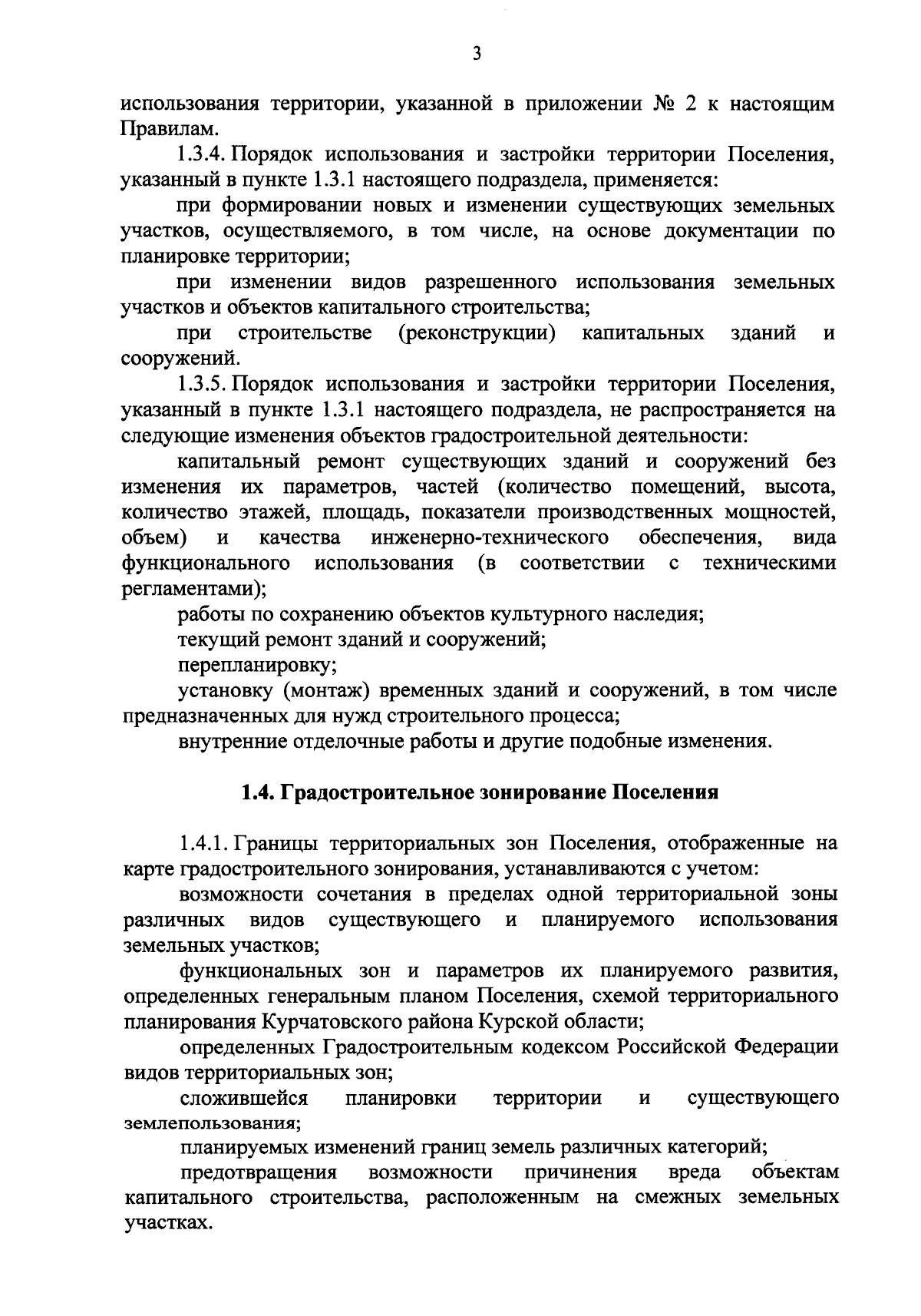 3

использования территории, указанной в приложении № 2 к настоящим Правилам.

1.3.4. Порядок использования и застройки территории Поселения, указанный в пункте 1.3.1 настоящего подраздела, применяется:

при формировании новых и изменении существующих земельных участков, осуществляемого, в том числе, на основе документации по планировке территории;

при изменении видов разрешенного использования земельных участков и объектов капитального строительства;

при строительстве (реконструкции) капитальных зданий и сооружений.

1.3.5. Порядок использования и застройки территории Поселения, указанный в пункте 1.3.1 настоящего подраздела, не распространяется на следующие изменения объектов градостроительной деятельности:

капитальный ремонт существующих зданий и сооружений без изменения их параметров, частей (количество помещений, высота, количество этажей, площадь, показатели производственных мощностей, объем) и качества инженерно-технического обеспечения, вида функционального использования (в соответствии с техническими регламентами);

работы по сохранению объектов культурного наследия;

текущий ремонт зданий и сооружений;

перепланировку;

установку (монтаж) временных зданий и сооружений, в том числе предназначенных для нужд строительного процесса;

внутренние отделочные работы и другие подобные изменения.

1.4. Градостроительное зонирование Поселения

1.4.1. Границы территориальных зон Поселения, отображенные на карте градостроительного зонирования, устанавливаются с учетом:

возможности сочетания в пределах одной территориальной зоны различных видов существующего и планируемого использования земельных участков;

функциональных зон и параметров их планируемого развития, определенных генеральным планом Поселения, схемой территориального планирования Курчатовского района Курской области;

определенных Градостроительным кодексом Российской Федерации видов территориальных зон;

сложившейся планировки территории и существующего землепользования;

планируемых изменений границ земель различных категорий;

предотвращения возможности причинения вреда объектам капитального строительства, расположенным на смежных земельных участках.